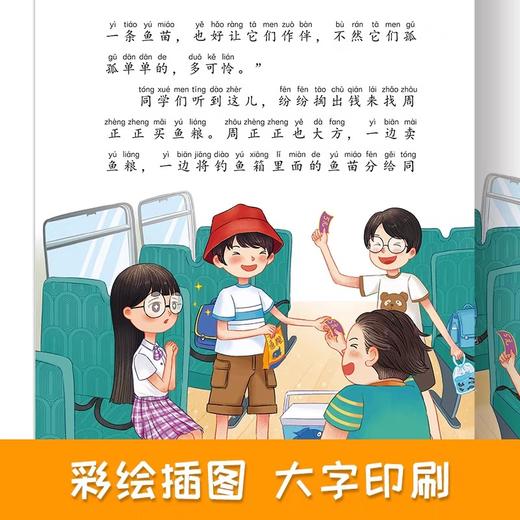 yì tiáo yú miáo　yě hǎo ràng tā men zuò bàn　bù rán tā men gū
一条鱼苗，也好让它们作伴，不然它们孤
gū dān dān de　duō kě lián
孤单单的，多可怜。”

tóng xué men tīng dào zhèr　fēn fēn tāo chū qián lái zhǎo zhōu
同学们听到这儿，纷纷掏出钱来找周
zhèng zheng mǎi yú liáng　zhōu zhèng zheng yě dà fang　yì biān mài
正正买鱼粮。周正正也大方，一边卖
yú liáng　yì biān jiāng diào yú xiāng lǐ miàn de yú miáo fēn gěi tóng
鱼粮，一边将钓鱼箱里面的鱼苗分给同

彩绘插图　大字印刷